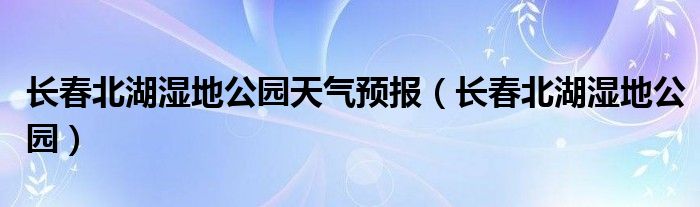 长春北湖湿地公园天气预报（长春北湖湿地公园）